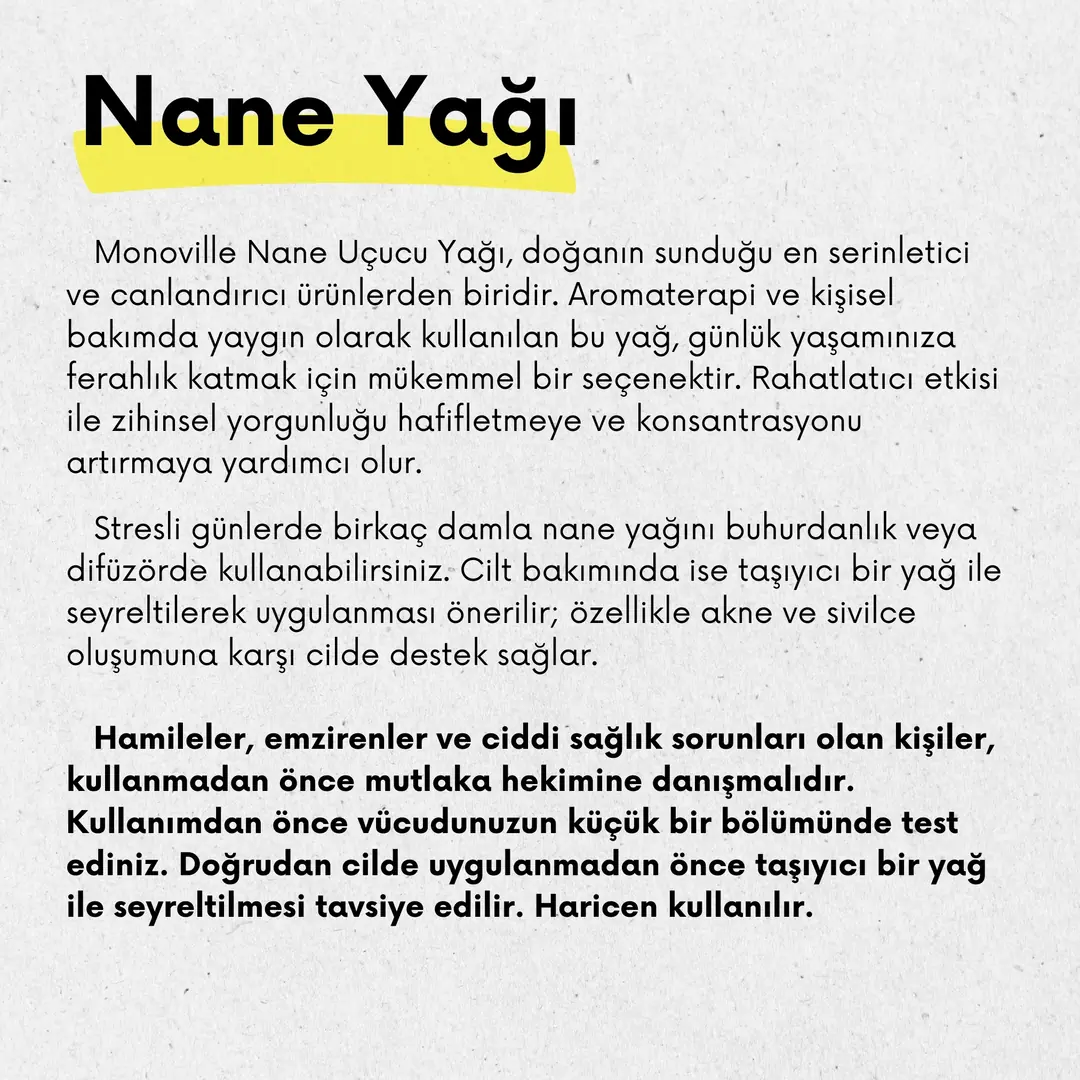 Nane Yağı

Monoville Nane Uçucu Yağı, doğanın sunduğu en serinletici ve canlandırıcı ürünlerden biridir. Aromaterapi ve kişisel bakımda yaygın olarak kullanılan bu yağ, günlük yaşamınıza ferahlık katmak için mükemmel bir seçenektir. Rahatlatıcı etkisi ile zihinsel yorgunluğu hafifletmeye ve konsantrasyonu artırmaya yardımcı olur.

Stresli günlerde birkaç damla nane yağını buhurdanlık veya difüzörde kullanabilirsiniz. Cilt bakımında ise taşıyıcı bir yağ ile seyreltilerek uygulanması önerilir; özellikle akne ve sivilce oluşumuna karşı cilde destek sağlar.

Hamileler, emzirenler ve ciddi sağlık sorunları olan kişiler, kullanmadan önce mutlaka hekimine danışmalıdır. Kullanımdan önce vücudunuzun küçük bir bölümünde test ediniz. Doğrudan cilde uygulanmadan önce taşıyıcı bir yağ ile seyreltilmesi tavsiye edilir. Haricen kullanılır.